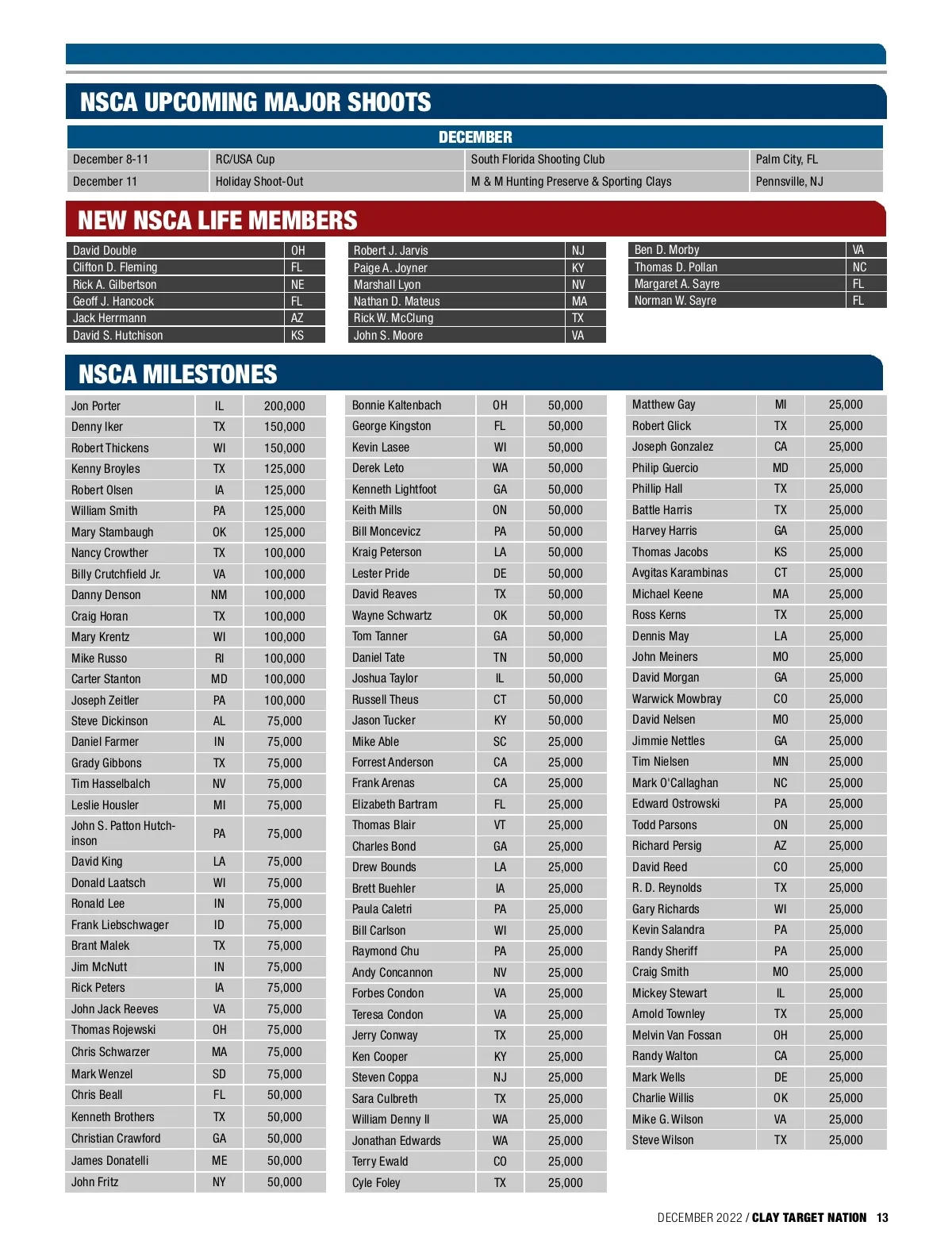 NSCA UPCOMING MAJOR SHOOTS

| DECEMBER | | | |
|---|---|---|---|
| December 8-11 | RC/USA Cup | South Florida Shooting Club | Palm City, FL |
| December 11 | Holiday Shoot-Out | M & M Hunting Preserve & Sporting Clays | Pennsville, NJ |

NEW NSCA LIFE MEMBERS

| | |
|---|---|
| David Double | OH |
| Clifton D. Fleming | FL |
| Rick A. Gilbertson | NE |
| Geoff J. Hancock | FL |
| Jack Herrmann | AZ |
| David S. Hutchison | KS |

| | |
|---|---|
| Robert J. Jarvis | NJ |
| Paige A. Joyner | KY |
| Marshall Lyon | NV |
| Nathan D. Mateus | MA |
| Rick W. McClung | TX |
| John S. Moore | VA |

| | |
|---|---|
| Ben D. Morby | VA |
| Thomas D. Pollan | NC |
| Margaret A. Sayre | FL |
| Norman W. Sayre | FL |

NSCA MILESTONES

| | | |
|---|---|---|
| Jon Porter | IL | 200,000 |
| Denny Iker | TX | 150,000 |
| Robert Thickens | WI | 150,000 |
| Kenny Broyles | TX | 125,000 |
| Robert Olsen | IA | 125,000 |
| William Smith | PA | 125,000 |
| Mary Stambaugh | OK | 125,000 |
| Nancy Crowther | TX | 100,000 |
| Billy Crutchfield Jr. | VA | 100,000 |
| Danny Denson | NM | 100,000 |
| Craig Horan | TX | 100,000 |
| Mary Krentz | WI | 100,000 |
| Mike Russo | RI | 100,000 |
| Carter Stanton | MD | 100,000 |
| Joseph Zeitler | PA | 100,000 |
| Steve Dickinson | AL | 75,000 |
| Daniel Farmer | IN | 75,000 |
| Grady Gibbons | TX | 75,000 |
| Tim Hasselbalch | NV | 75,000 |
| Leslie Housler | MI | 75,000 |
| John S. Patton Hutchinson | PA | 75,000 |
| David King | LA | 75,000 |
| Donald Laatsch | WI | 75,000 |
| Ronald Lee | IN | 75,000 |
| Frank Liebschwager | ID | 75,000 |
| Brant Malek | TX | 75,000 |
| Jim McNutt | IN | 75,000 |
| Rick Peters | IA | 75,000 |
| John Jack Reeves | VA | 75,000 |
| Thomas Rojewski | OH | 75,000 |
| Chris Schwarzer | MA | 75,000 |
| Mark Wenzel | SD | 75,000 |
| Chris Beall | FL | 50,000 |
| Kenneth Brothers | TX | 50,000 |
| Christian Crawford | GA | 50,000 |
| James Donatelli | ME | 50,000 |
| John Fritz | NY | 50,000 |

| | | |
|---|---|---|
| Bonnie Kaltenbach | OH | 50,000 |
| George Kingston | FL | 50,000 |
| Kevin Lasee | WI | 50,000 |
| Derek Leto | WA | 50,000 |
| Kenneth Lightfoot | GA | 50,000 |
| Keith Mills | ON | 50,000 |
| Bill Moncevicz | PA | 50,000 |
| Kraig Peterson | LA | 50,000 |
| Lester Pride | DE | 50,000 |
| David Reaves | TX | 50,000 |
| Wayne Schwartz | OK | 50,000 |
| Tom Tanner | GA | 50,000 |
| Daniel Tate | TN | 50,000 |
| Joshua Taylor | IL | 50,000 |
| Russell Theus | CT | 50,000 |
| Jason Tucker | KY | 50,000 |
| Mike Able | SC | 25,000 |
| Forrest Anderson | CA | 25,000 |
| Frank Arenas | CA | 25,000 |
| Elizabeth Bartram | FL | 25,000 |
| Thomas Blair | VT | 25,000 |
| Charles Bond | GA | 25,000 |
| Drew Bounds | LA | 25,000 |
| Brett Buehler | IA | 25,000 |
| Paula Caletri | PA | 25,000 |
| Bill Carlson | WI | 25,000 |
| Raymond Chu | PA | 25,000 |
| Andy Concannon | NV | 25,000 |
| Forbes Condon | VA | 25,000 |
| Teresa Condon | VA | 25,000 |
| Jerry Conway | TX | 25,000 |
| Ken Cooper | KY | 25,000 |
| Steven Coppa | NJ | 25,000 |
| Sara Culbreth | TX | 25,000 |
| William Denny II | WA | 25,000 |
| Jonathan Edwards | WA | 25,000 |
| Terry Ewald | CO | 25,000 |
| Cyle Foley | TX | 25,000 |

| | | |
|---|---|---|
| Matthew Gay | MI | 25,000 |
| Robert Glick | TX | 25,000 |
| Joseph Gonzalez | CA | 25,000 |
| Philip Guercio | MD | 25,000 |
| Phillip Hall | TX | 25,000 |
| Battle Harris | TX | 25,000 |
| Harvey Harris | GA | 25,000 |
| Thomas Jacobs | KS | 25,000 |
| Avgitas Karambinas | CT | 25,000 |
| Michael Keene | MA | 25,000 |
| Ross Kerns | TX | 25,000 |
| Dennis May | LA | 25,000 |
| John Meiners | MO | 25,000 |
| David Morgan | GA | 25,000 |
| Warwick Mowbray | CO | 25,000 |
| David Nelsen | MO | 25,000 |
| Jimmie Nettles | GA | 25,000 |
| Tim Nielsen | MN | 25,000 |
| Mark O'Callaghan | NC | 25,000 |
| Edward Ostrowski | PA | 25,000 |
| Todd Parsons | ON | 25,000 |
| Richard Persig | AZ | 25,000 |
| David Reed | CO | 25,000 |
| R. D. Reynolds | TX | 25,000 |
| Gary Richards | WI | 25,000 |
| Kevin Salandra | PA | 25,000 |
| Randy Sheriff | PA | 25,000 |
| Craig Smith | MO | 25,000 |
| Mickey Stewart | IL | 25,000 |
| Arnold Townley | TX | 25,000 |
| Melvin Van Fossan | OH | 25,000 |
| Randy Walton | CA | 25,000 |
| Mark Wells | DE | 25,000 |
| Charlie Willis | OK | 25,000 |
| Mike G. Wilson | VA | 25,000 |
| Steve Wilson | TX | 25,000 |

DECEMBER 2022 / CLAY TARGET NATION 13